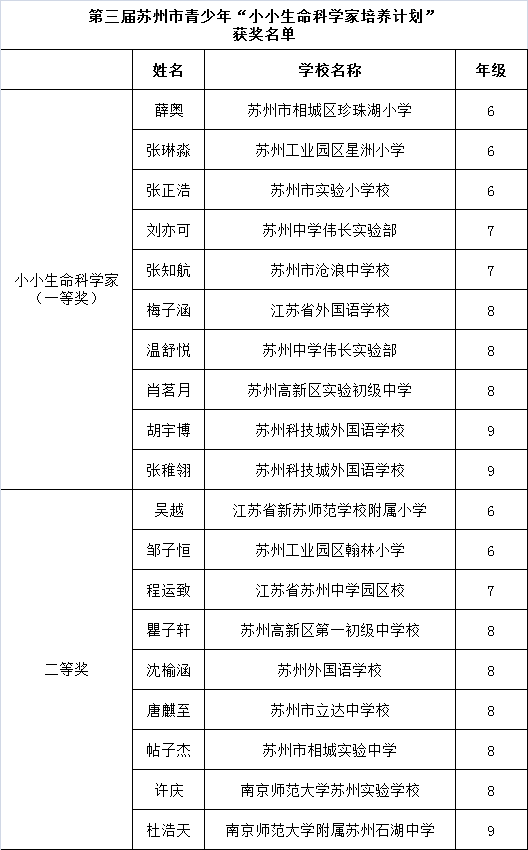 第三届苏州市青少年“小小生命科学家培养计划”
获奖名单

| | 姓名 | 学校名称 | 年级 |
|---|---|---|---|
| 小小生命科学家（一等奖） | 薛奥 | 苏州市相城区珍珠湖小学 | 6 |
| | 张琳淼 | 苏州工业园区星洲小学 | 6 |
| | 张正浩 | 苏州市实验小学校 | 6 |
| | 刘亦可 | 苏州中学伟长实验部 | 7 |
| | 张知航 | 苏州市沧浪中学校 | 7 |
| | 梅子涵 | 江苏省外国语学校 | 8 |
| | 温舒悦 | 苏州中学伟长实验部 | 8 |
| | 肖茗月 | 苏州高新区实验初级中学 | 8 |
| | 胡宇博 | 苏州科技城外国语学校 | 9 |
| | 张稚翎 | 苏州科技城外国语学校 | 9 |
| 二等奖 | 吴越 | 江苏省新苏师范学校附属小学 | 6 |
| | 邹子恒 | 苏州工业园区翰林小学 | 6 |
| | 程运致 | 江苏省苏州中学园区校 | 7 |
| | 瞿子轩 | 苏州高新区第一初级中学校 | 8 |
| | 沈榆涵 | 苏州外国语学校 | 8 |
| | 唐麒至 | 苏州市立达中学校 | 8 |
| | 帖子杰 | 苏州市相城实验中学 | 8 |
| | 许庆 | 南京师范大学苏州实验学校 | 8 |
| | 杜浩天 | 南京师范大学附属苏州石湖中学 | 9 |